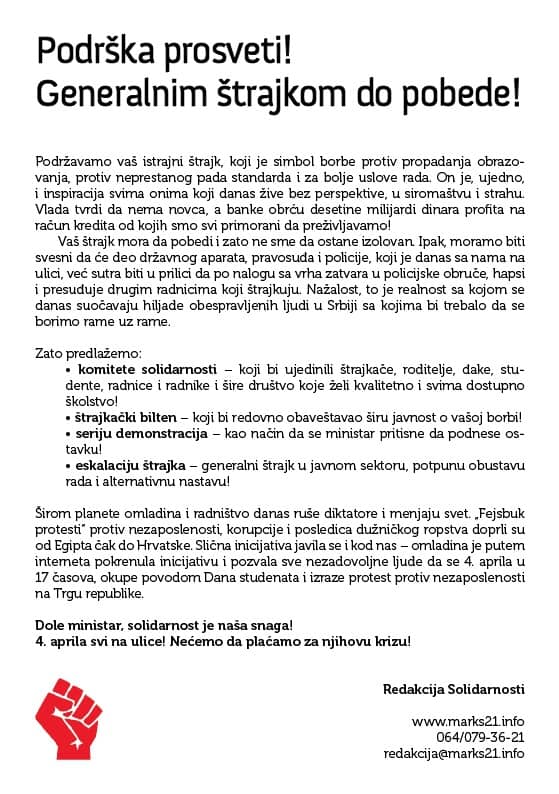 Podrška prosveti!
Generalnim štrajkom do pobede!

Podržavamo vaš istrajni štrajk, koji je simbol borbe protiv propadanja obrazovanja, protiv neprestanog pada standarda i za bolje uslove rada. On je, ujedno, i inspiracija svima onima koji danas žive bez perspektive, u siromaštvu i strahu. Vlada tvrdi da nema novca, a banke obrću desetine milijardi dinara profita na račun kredita od kojih smo svi primorani da preživljavamo!

Vaš štrajk mora da pobedi i zato ne sme da ostane izolovan. Ipak, moramo biti svesni da će deo državnog aparata, pravosuđa i policije, koji je danas sa nama na ulici, već sutra biti u prilici da po nalogu sa vrha zatvara u policijske obruče, hapsi i presuđuje drugim radnicima koji štrajkuju. Nažalost, to je realnost sa kojom se danas suočavaju hiljade obespravljenih ljudi u Srbiji sa kojima bi trebalo da se borimo rame uz rame.

Zato predlažemo:
• komitete solidarnosti – koji bi ujedinili štrajkače, roditelje, đake, studente, radnice i radnike i šire društvo koje želi kvalitetno i svima dostupno školstvo!
• štrajkački bilten – koji bi redovno obaveštavao širu javnost o vašoj borbi!
• seriju demonstracija – kao način da se ministar pritisne da podnese ostavku!
• eskalaciju štrajka – generalni štrajk u javnom sektoru, potpunu obustavu rada i alternativnu nastavu!

Širom planete omladina i radništvo danas ruše diktatore i menjaju svet. „Fejsbuk protesti" protiv nezaposlenosti, korupcije i posledica dužničkog ropstva doprli su od Egipta čak do Hrvatske. Slična inicijativa javila se i kod nas – omladina je putem interneta pokrenula inicijativu i pozvala sve nezadovoljne ljude da se 4. aprila u 17 časova, okupe povodom Dana studenata i izraze protest protiv nezaposlenosti na Trgu republike.

Dole ministar, solidarnost je naša snaga!
4. aprila svi na ulice! Nećemo da plaćamo za njihovu krizu!

Redakcija Solidarnosti

www.marks21.info
064/079-36-21
redakcija@marks21.info